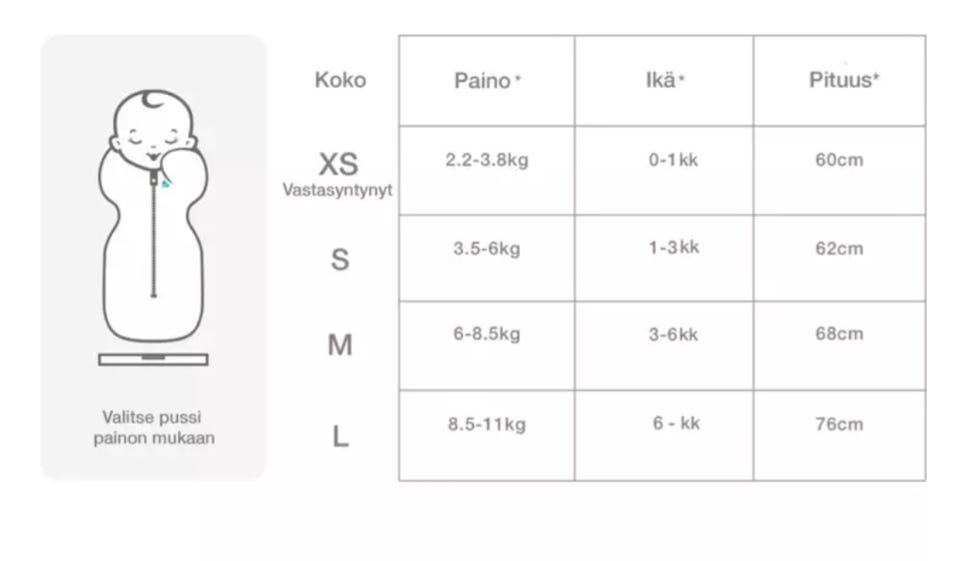 Valitse pussi painon mukaan

| Koko | Paino* | Ikä* | Pituus* |
|---|---|---|---|
| XS Vastasyntynyt | 2.2-3.8kg | 0-1kk | 60cm |
| S | 3.5-6kg | 1-3kk | 62cm |
| M | 6-8.5kg | 3-6kk | 68cm |
| L | 8.5-11kg | 6 - kk | 76cm |